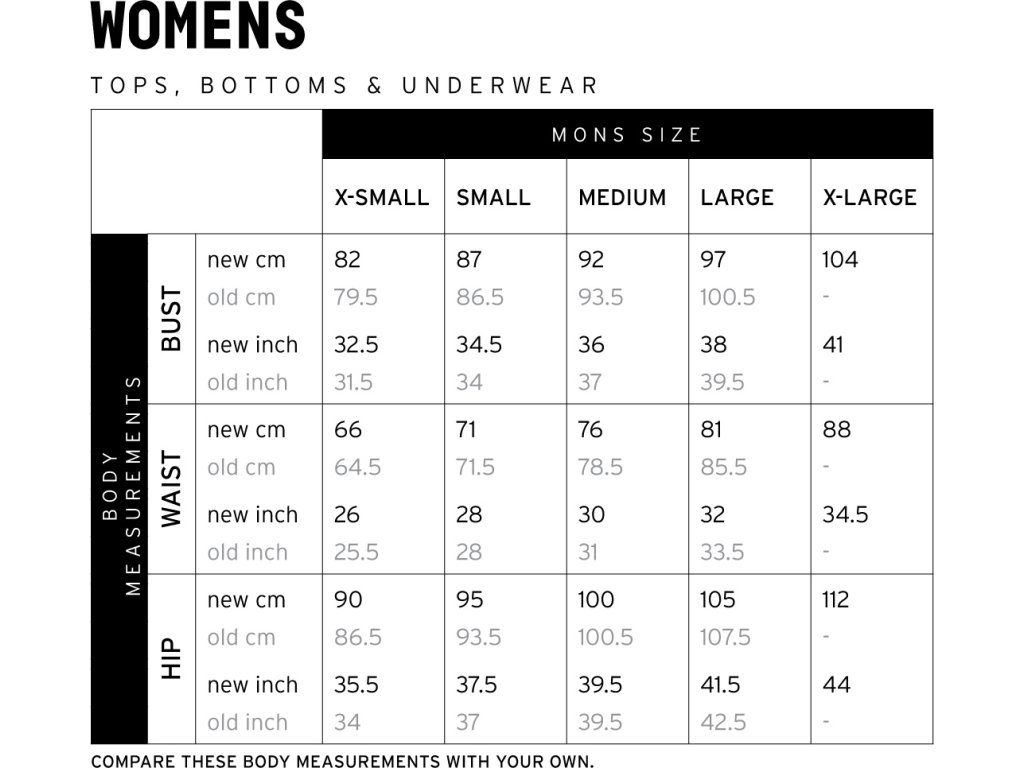 WOMENS

TOPS, BOTTOMS & UNDERWEAR

| | | | MONS SIZE | | | | |
|---|---|---|---|---|---|---|---|
| | | | X-SMALL | SMALL | MEDIUM | LARGE | X-LARGE |
| BODY MEASUREMENTS | BUST | new cm | 82 | 87 | 92 | 97 | 104 |
| | | old cm | 79.5 | 86.5 | 93.5 | 100.5 | - |
| | | new inch | 32.5 | 34.5 | 36 | 38 | 41 |
| | | old inch | 31.5 | 34 | 37 | 39.5 | - |
| | WAIST | new cm | 66 | 71 | 76 | 81 | 88 |
| | | old cm | 64.5 | 71.5 | 78.5 | 85.5 | - |
| | | new inch | 26 | 28 | 30 | 32 | 34.5 |
| | | old inch | 25.5 | 28 | 31 | 33.5 | - |
| | HIP | new cm | 90 | 95 | 100 | 105 | 112 |
| | | old cm | 86.5 | 93.5 | 100.5 | 107.5 | - |
| | | new inch | 35.5 | 37.5 | 39.5 | 41.5 | 44 |
| | | old inch | 34 | 37 | 39.5 | 42.5 | - |

COMPARE THESE BODY MEASUREMENTS WITH YOUR OWN.